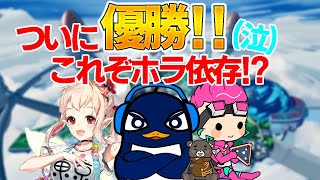 ついに優勝!!(泣)
これぞホラ依存!?